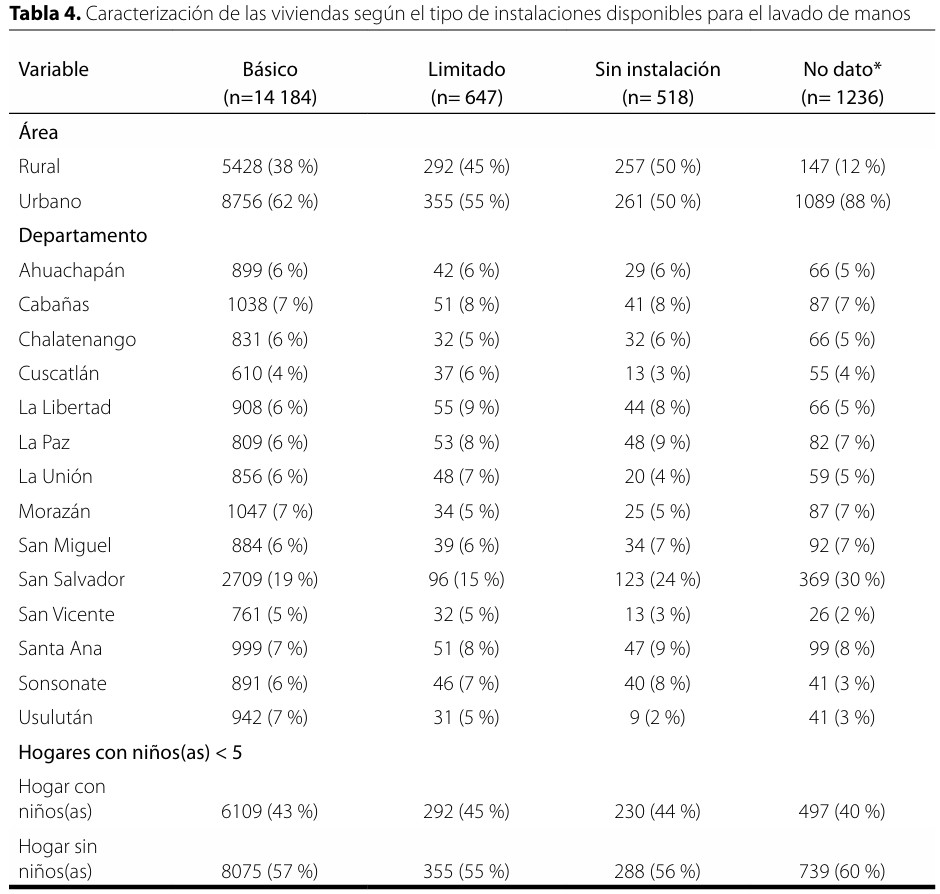 **Tabla 4.** Caracterización de las viviendas según el tipo de instalaciones disponibles para el lavado de manos

| Variable | Básico (n=14 184) | Limitado (n= 647) | Sin instalación (n= 518) | No dato* (n= 1236) |
|---|---|---|---|---|
| Área | | | | |
| Rural | 5428 (38 %) | 292 (45 %) | 257 (50 %) | 147 (12 %) |
| Urbano | 8756 (62 %) | 355 (55 %) | 261 (50 %) | 1089 (88 %) |
| Departamento | | | | |
| Ahuachapán | 899 (6 %) | 42 (6 %) | 29 (6 %) | 66 (5 %) |
| Cabañas | 1038 (7 %) | 51 (8 %) | 41 (8 %) | 87 (7 %) |
| Chalatenango | 831 (6 %) | 32 (5 %) | 32 (6 %) | 66 (5 %) |
| Cuscatlán | 610 (4 %) | 37 (6 %) | 13 (3 %) | 55 (4 %) |
| La Libertad | 908 (6 %) | 55 (9 %) | 44 (8 %) | 66 (5 %) |
| La Paz | 809 (6 %) | 53 (8 %) | 48 (9 %) | 82 (7 %) |
| La Unión | 856 (6 %) | 48 (7 %) | 20 (4 %) | 59 (5 %) |
| Morazán | 1047 (7 %) | 34 (5 %) | 25 (5 %) | 87 (7 %) |
| San Miguel | 884 (6 %) | 39 (6 %) | 34 (7 %) | 92 (7 %) |
| San Salvador | 2709 (19 %) | 96 (15 %) | 123 (24 %) | 369 (30 %) |
| San Vicente | 761 (5 %) | 32 (5 %) | 13 (3 %) | 26 (2 %) |
| Santa Ana | 999 (7 %) | 51 (8 %) | 47 (9 %) | 99 (8 %) |
| Sonsonate | 891 (6 %) | 46 (7 %) | 40 (8 %) | 41 (3 %) |
| Usulután | 942 (7 %) | 31 (5 %) | 9 (2 %) | 41 (3 %) |
| Hogares con niños(as) < 5 | | | | |
| Hogar con niños(as) | 6109 (43 %) | 292 (45 %) | 230 (44 %) | 497 (40 %) |
| Hogar sin niños(as) | 8075 (57 %) | 355 (55 %) | 288 (56 %) | 739 (60 %) |